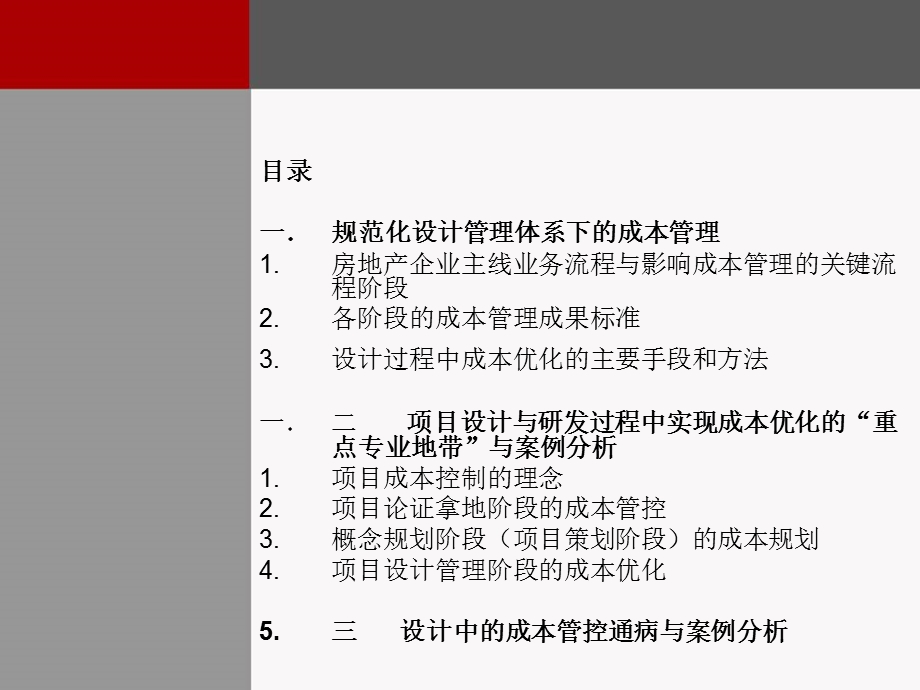 目录

一.　规范化设计管理体系下的成本管理
1.　房地产企业主线业务流程与影响成本管理的关键流程阶段
2.　各阶段的成本管理成果标准
3.　设计过程中成本优化的主要手段和方法

一.　二　项目设计与研发过程中实现成本优化的“重点专业地带”与案例分析
1.　项目成本控制的理念
2.　项目论证拿地阶段的成本管控
3.　概念规划阶段（项目策划阶段）的成本规划
4.　项目设计管理阶段的成本优化

5.　三　设计中的成本管控通病与案例分析